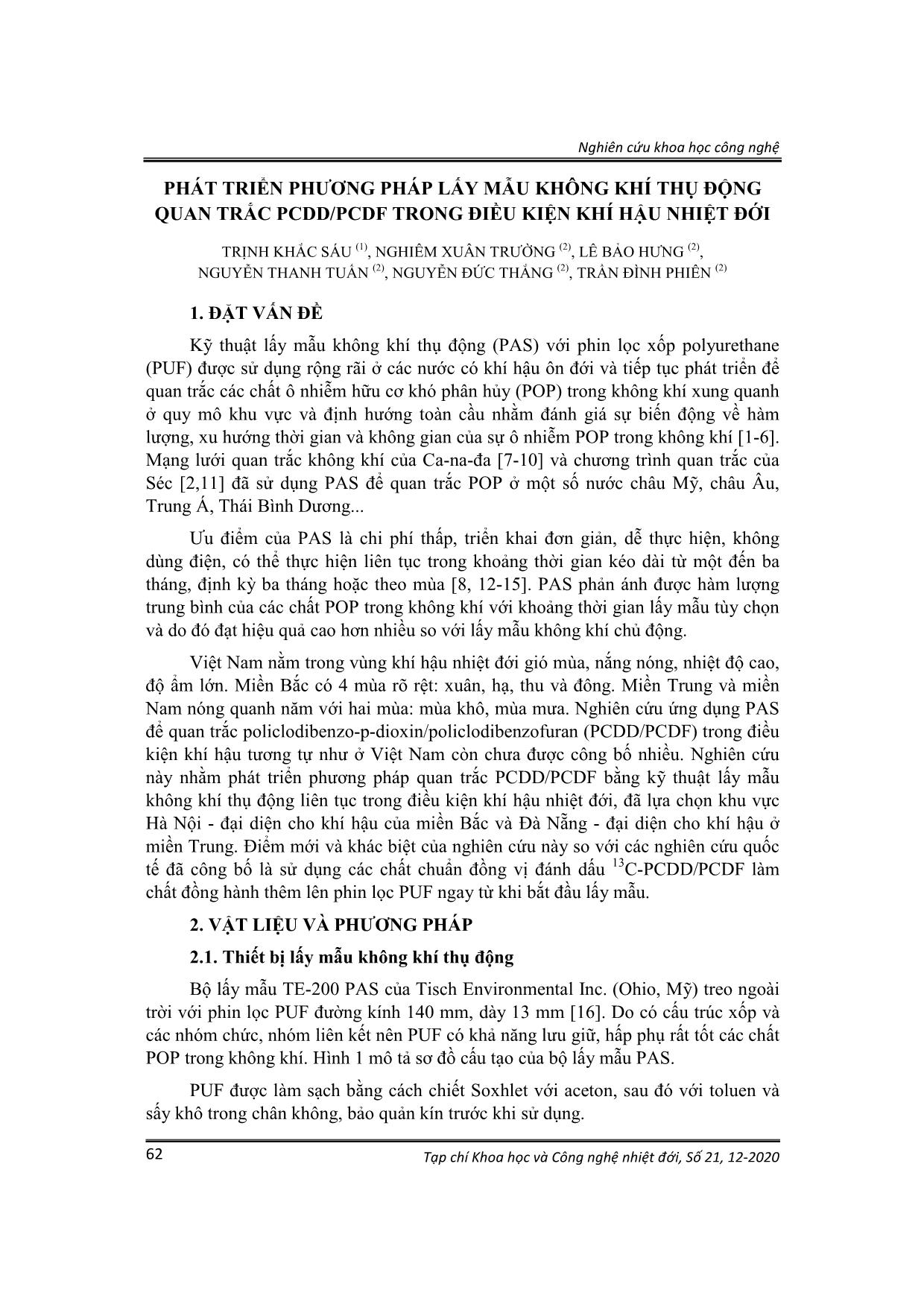 Nghiên cứu khoa học công nghệ

PHÁT TRIỂN PHƯƠNG PHÁP LẤY MẪU KHÔNG KHÍ THỤ ĐỘNG QUAN TRẮC PCDD/PCDF TRONG ĐIỀU KIỆN KHÍ HẬU NHIỆT ĐỚI

TRỊNH KHẮC SÁU $^{(1)}$, NGHIÊM XUÂN TRƯỜNG $^{(2)}$, LÊ BẢO HƯNG $^{(2)}$, NGUYỄN THANH TUẤN $^{(2)}$, NGUYỄN ĐỨC THẮNG $^{(2)}$, TRẦN ĐÌNH PHIÊN $^{(2)}$

1. ĐẶT VẤN ĐỀ

Kỹ thuật lấy mẫu không khí thụ động (PAS) với phin lọc xốp polyurethane (PUF) được sử dụng rộng rãi ở các nước có khí hậu ôn đới và tiếp tục phát triển để quan trắc các chất ô nhiễm hữu cơ khó phân hủy (POP) trong không khí xung quanh ở quy mô khu vực và định hướng toàn cầu nhằm đánh giá sự biến động về hàm lượng, xu hướng thời gian và không gian của sự ô nhiễm POP trong không khí [1-6]. Mạng lưới quan trắc không khí của Ca-na-đa [7-10] và chương trình quan trắc của Séc [2,11] đã sử dụng PAS để quan trắc POP ở một số nước châu Mỹ, châu Âu, Trung Á, Thái Bình Dương...

Ưu điểm của PAS là chi phí thấp, triển khai đơn giản, dễ thực hiện, không dùng điện, có thể thực hiện liên tục trong khoảng thời gian kéo dài từ một đến ba tháng, định kỳ ba tháng hoặc theo mùa [8, 12-15]. PAS phản ánh được hàm lượng trung bình của các chất POP trong không khí với khoảng thời gian lấy mẫu tùy chọn và do đó đạt hiệu quả cao hơn nhiều so với lấy mẫu không khí chủ động.

Việt Nam nằm trong vùng khí hậu nhiệt đới gió mùa, nắng nóng, nhiệt độ cao, độ ẩm lớn. Miền Bắc có 4 mùa rõ rệt: xuân, hạ, thu và đông. Miền Trung và miền Nam nóng quanh năm với hai mùa: mùa khô, mùa mưa. Nghiên cứu ứng dụng PAS để quan trắc policlodibenzo-p-dioxin/policlodibenzofuran (PCDD/PCDF) trong điều kiện khí hậu tương tự như ở Việt Nam còn chưa được công bố nhiều. Nghiên cứu này nhằm phát triển phương pháp quan trắc PCDD/PCDF bằng kỹ thuật lấy mẫu không khí thụ động liên tục trong điều kiện khí hậu nhiệt đới, đã lựa chọn khu vực Hà Nội - đại diện cho khí hậu của miền Bắc và Đà Nẵng - đại diện cho khí hậu ở miền Trung. Điểm mới và khác biệt của nghiên cứu này so với các nghiên cứu quốc tế đã công bố là sử dụng các chất chuẩn đồng vị đánh dấu $^{13}$C-PCDD/PCDF làm chất đồng hành thêm lên phin lọc PUF ngay từ khi bắt đầu lấy mẫu.

2. VẬT LIỆU VÀ PHƯƠNG PHÁP

2.1. Thiết bị lấy mẫu không khí thụ động

Bộ lấy mẫu TE-200 PAS của Tisch Environmental Inc. (Ohio, Mỹ) treo ngoài trời với phin lọc PUF đường kính 140 mm, dày 13 mm [16]. Do có cấu trúc xốp và các nhóm chức, nhóm liên kết nên PUF có khả năng lưu giữ, hấp phụ rất tốt các chất POP trong không khí. Hình 1 mô tả sơ đồ cấu tạo của bộ lấy mẫu PAS.

PUF được làm sạch bằng cách chiết Soxhlet với aceton, sau đó với toluen và sấy khô trong chân không, bảo quản kín trước khi sử dụng.

62

Tạp chí Khoa học và Công nghệ nhiệt đới, Số 21, 12-2020